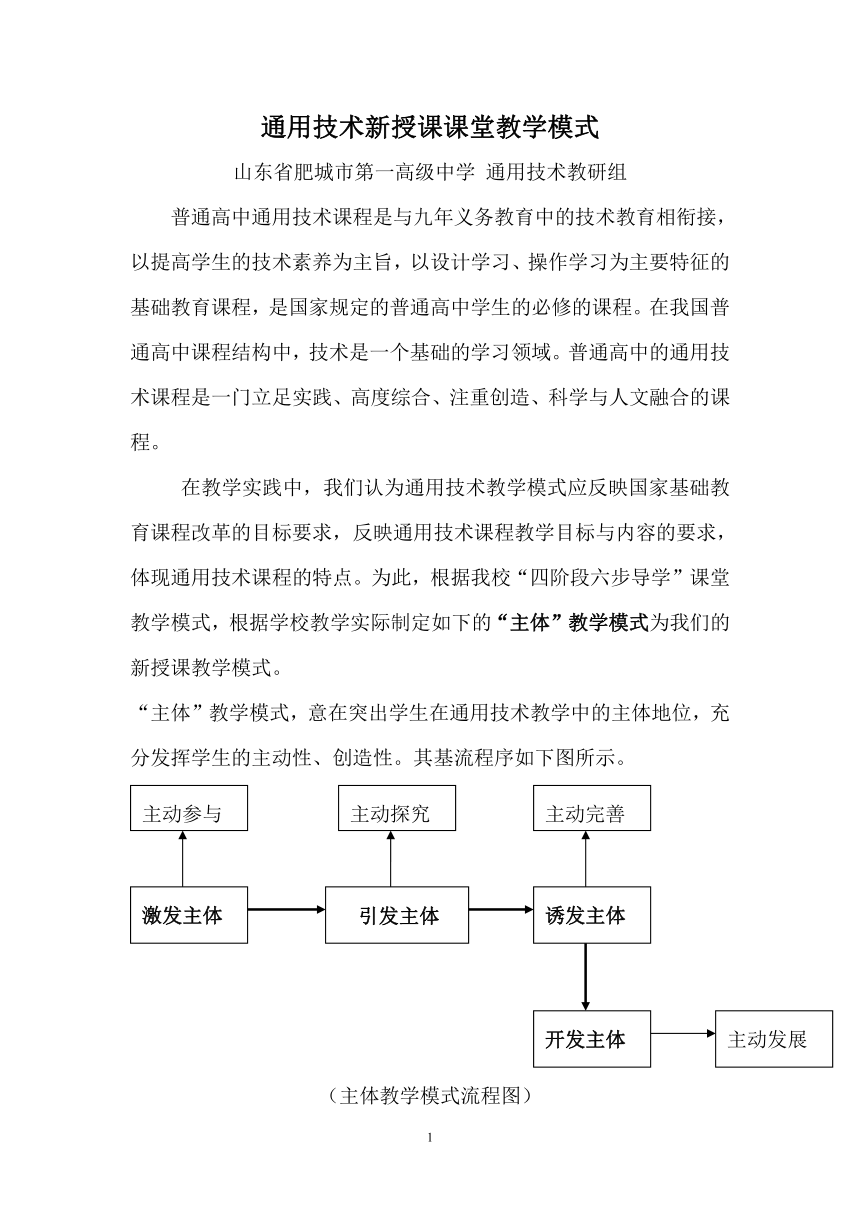 通用技术新授课课堂教学模式

山东省肥城市第一高级中学 通用技术教研组

普通高中通用技术课程是与九年义务教育中的技术教育相衔接，以提高学生的技术素养为主旨，以设计学习、操作学习为主要特征的基础教育课程，是国家规定的普通高中学生的必修的课程。在我国普通高中课程结构中，技术是一个基础的学习领域。普通高中的通用技术课程是一门立足实践、高度综合、注重创造、科学与人文融合的课程。

在教学实践中，我们认为通用技术教学模式应反映国家基础教育课程改革的目标要求，反映通用技术课程教学目标与内容的要求，体现通用技术课程的特点。为此，根据我校“四阶段六步导学”课堂教学模式，根据学校教学实际制定如下的“主体”教学模式为我们的新授课教学模式。

“主体”教学模式，意在突出学生在通用技术教学中的主体地位，充分发挥学生的主动性、创造性。其基流程序如下图所示。

主动参与
主动探究
主动完善
激发主体
引发主体
诱发主体
开发主体
主动发展

（主体教学模式流程图）

1